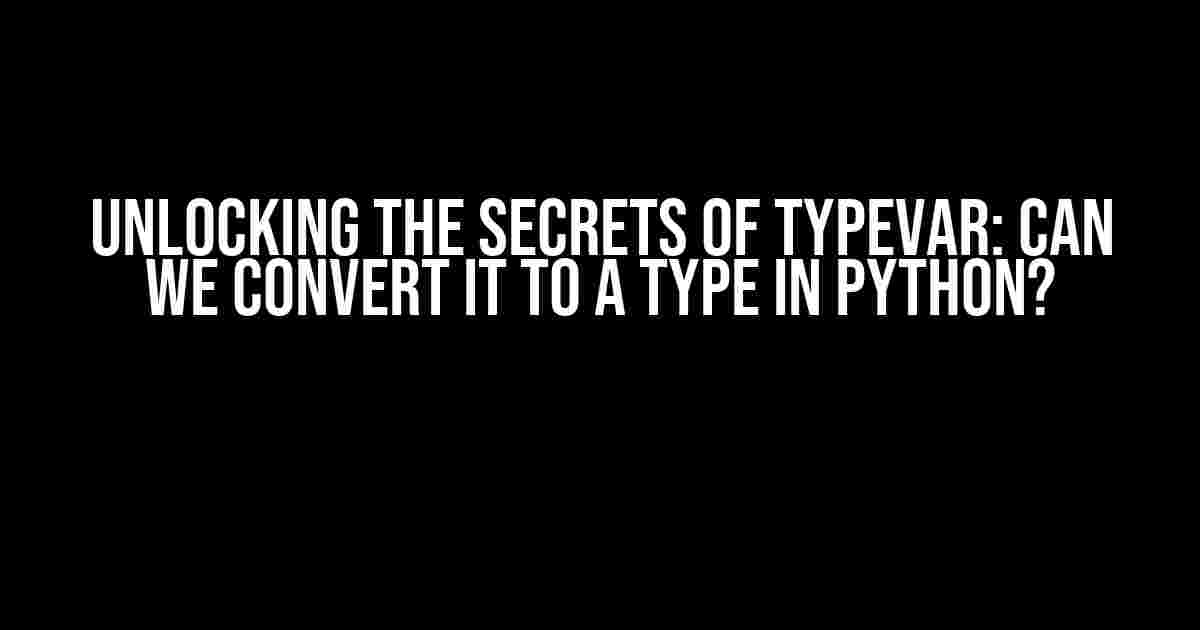 UNLOCKING THE SECRETS OF TYPEVAR: CAN WE CONVERT IT TO A TYPE IN PYTHON?